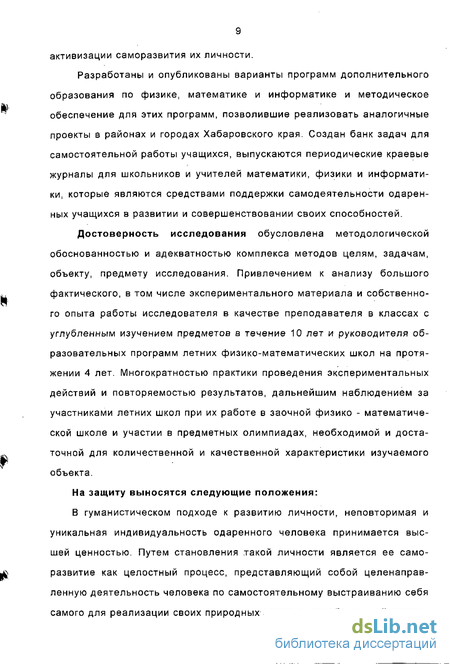 9

активизации саморазвития их личности.

Разработаны и опубликованы варианты программ дополнительного образования по физике, математике и информатике и методическое обеспечение для этих программ, позволившие реализовать аналогичные проекты в районах и городах Хабаровского края. Создан банк задач для самостоятельной работы учащихся, выпускаются периодические краевые журналы для школьников и учителей математики, физики и информатики, которые являются средствами поддержки самодеятельности одаренных учащихся в развитии и совершенствовании своих способностей.

Достоверность исследования обусловлена методологической обоснованностью и адекватностью комплекса методов целям, задачам, объекту, предмету исследования. Привлечением к анализу большого фактического, в том числе экспериментального материала и собственного опыта работы исследователя в качестве преподавателя в классах с углубленным изучением предметов в течение 10 лет и руководителя образовательных программ летних физико-математических школ на протяжении 4 лет. Многократностью практики проведения экспериментальных действий и повторяемостью результатов, дальнейшим наблюдением за участниками летних школ при их работе в заочной физико - математической школе и участии в предметных олимпиадах, необходимой и достаточной для количественной и качественной характеристики изучаемого объекта.

На защиту выносятся следующие положения:

В гуманистическом подходе к развитию личности, неповторимая и уникальная индивидуальность одаренного человека принимается высшей ценностью. Путем становления такой личности является ее саморазвитие как целостный процесс, представляющий собой целенаправленную деятельность человека по самостоятельному выстраиванию себя самого для реализации своих природных

dsLib.net
библиотека диссертаций